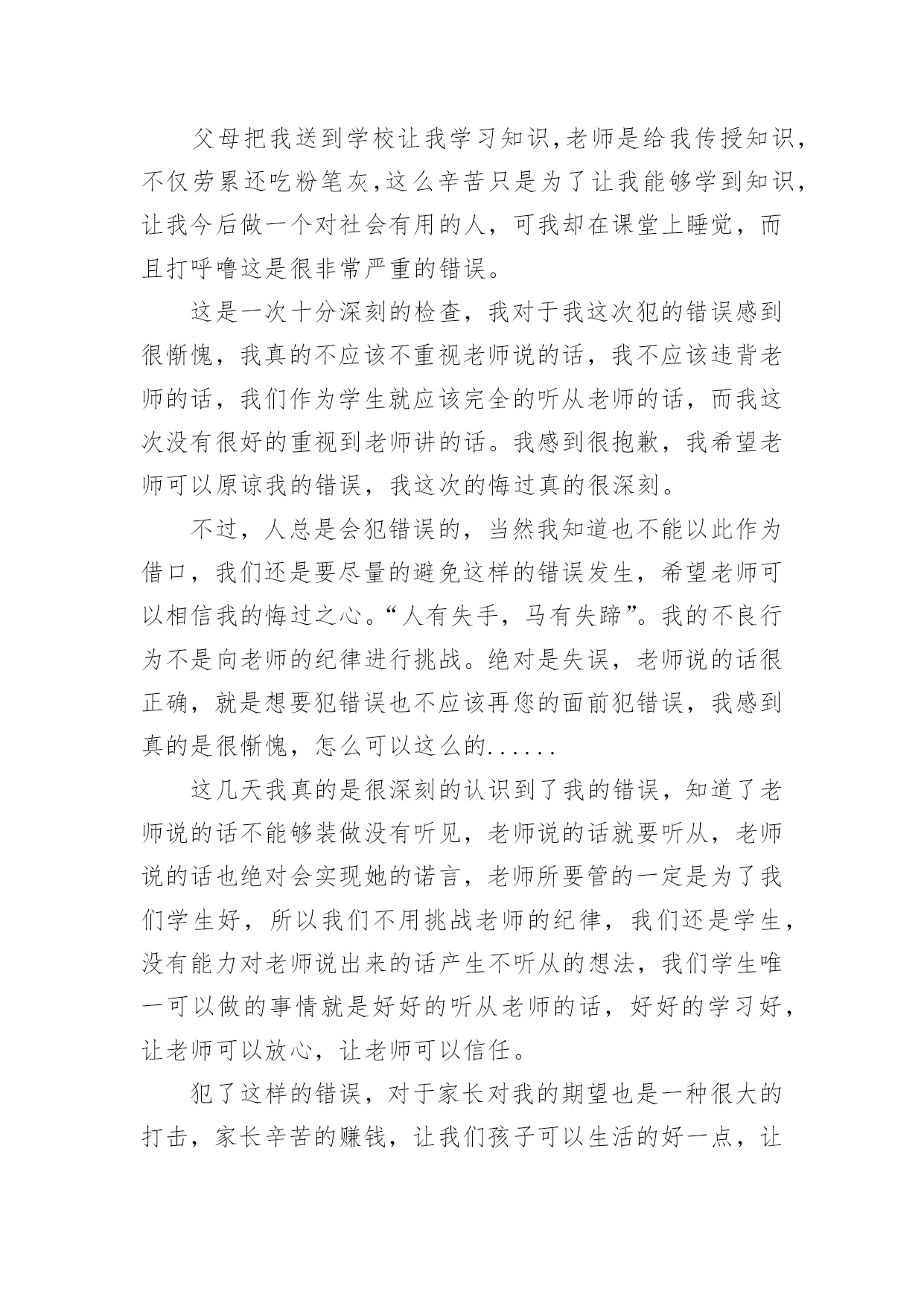 父母把我送到学校让我学习知识,老师是给我传授知识,不仅劳累还吃粉笔灰,这么辛苦只是为了让我能够学到知识,让我今后做一个对社会有用的人，可我却在课堂上睡觉，而且打呼噜这是很非常严重的错误。

这是一次十分深刻的检查，我对于我这次犯的错误感到很惭愧，我真的不应该不重视老师说的话，我不应该违背老师的话，我们作为学生就应该完全的听从老师的话，而我这次没有很好的重视到老师讲的话。我感到很抱歉，我希望老师可以原谅我的错误，我这次的悔过真的很深刻。

不过，人总是会犯错误的，当然我知道也不能以此作为借口，我们还是要尽量的避免这样的错误发生，希望老师可以相信我的悔过之心。“人有失手，马有失蹄”。我的不良行为不是向老师的纪律进行挑战。绝对是失误，老师说的话很正确，就是想要犯错误也不应该再您的面前犯错误，我感到真的是很惭愧，怎么可以这么的......

这几天我真的是很深刻的认识到了我的错误，知道了老师说的话不能够装做没有听见，老师说的话就要听从，老师说的话也绝对会实现她的诺言，老师所要管的一定是为了我们学生好，所以我们不用挑战老师的纪律，我们还是学生，没有能力对老师说出来的话产生不听从的想法，我们学生唯一可以做的事情就是好好的听从老师的话，好好的学习好，让老师可以放心，让老师可以信任。

犯了这样的错误，对于家长对我的期望也是一种很大的打击，家长辛苦的赚钱，让我们孩子可以生活的好一点，让